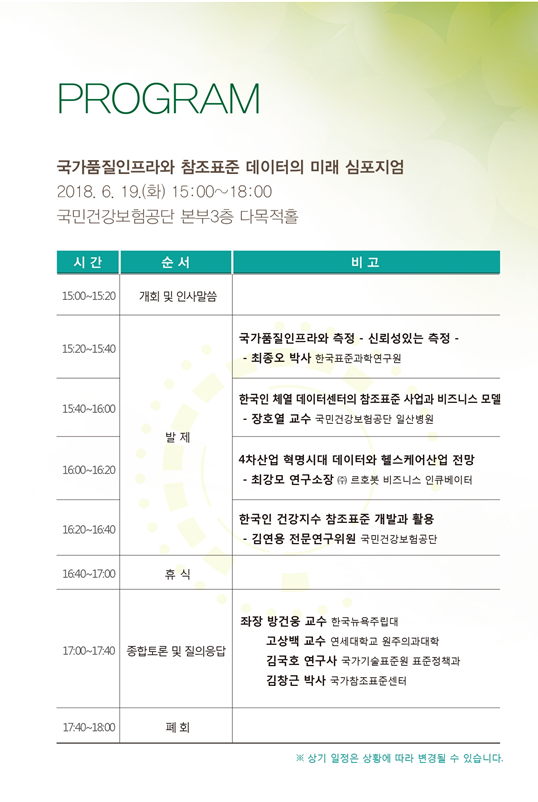 PROGRAM

국가품질인프라와 참조표준 데이터의 미래 심포지엄
2018. 6. 19.(화) 15:00~18:00
국민건강보험공단 본부3층 다목적홀

| 시 간 | 순 서 | 비 고 |
|---|---|---|
| 15:00~15:20 | 개회 및 인사말씀 | |
| 15:20~15:40 | 발 제 | 국가품질인프라와 측정 - 신뢰성있는 측정 - - 최종오 박사 한국표준과학연구원 |
| 15:40~16:00 | 발 제 | 한국인 체열 데이터센터의 참조표준 사업과 비즈니스 모델 - 장호열 교수 국민건강보험공단 일산병원 |
| 16:00~16:20 | 발 제 | 4차산업 혁명시대 데이터와 헬스케어산업 전망 - 최강모 연구소장 ㈜ 르호봇 비즈니스 인큐베이터 |
| 16:20~16:40 | 발 제 | 한국인 건강지수 참조표준 개발과 활용 - 김연용 전문연구위원 국민건강보험공단 |
| 16:40~17:00 | 휴 식 | |
| 17:00~17:40 | 종합토론 및 질의응답 | 좌장 방건웅 교수 한국뉴욕주립대 고상백 교수 연세대학교 원주의과대학 김국호 연구사 국가기술표준원 표준정책과 김창근 박사 국가참조표준센터 |
| 17:40~18:00 | 폐 회 | |

※ 상기 일정은 상황에 따라 변경될 수 있습니다.